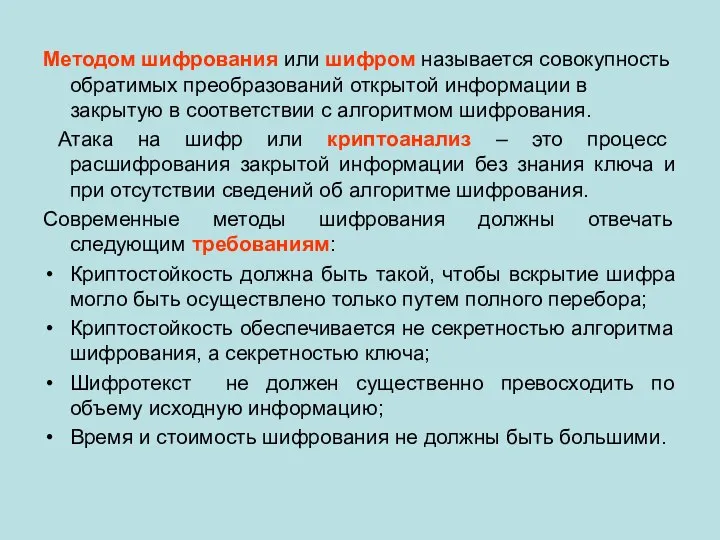 Методом шифрования или шифром называется совокупность обратимых преобразований открытой информации в закрытую в соответствии с алгоритмом шифрования.

Атака на шифр или криптоанализ – это процесс расшифрования закрытой информации без знания ключа и при отсутствии сведений об алгоритме шифрования.

Современные методы шифрования должны отвечать следующим требованиям:

• Криптостойкость должна быть такой, чтобы вскрытие шифра могло быть осуществлено только путем полного перебора;
• Криптостойкость обеспечивается не секретностью алгоритма шифрования, а секретностью ключа;
• Шифротекст не должен существенно превосходить по объему исходную информацию;
• Время и стоимость шифрования не должны быть большими.